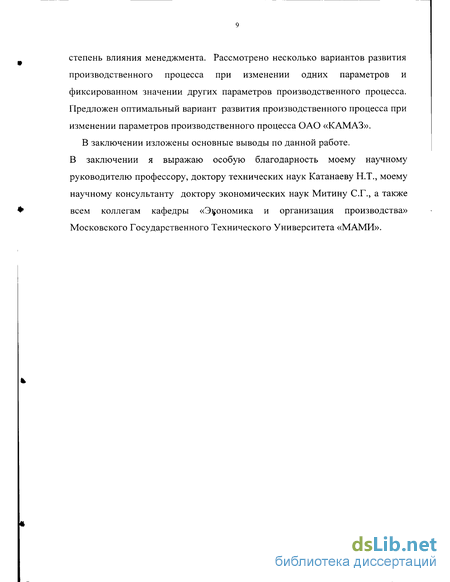 9

степень влияния менеджмента. Рассмотрено несколько вариантов развития производственного процесса при изменении одних параметров и фиксированном значении других параметров производственного процесса. Предложен оптимальный вариант развития производственного процесса при изменении параметров производственного процесса ОАО «КАМАЗ».

В заключении изложены основные выводы по данной работе.

В заключении я выражаю особую благодарность моему научному руководителю профессору, доктору технических наук Катанаеву Н.Т., моему научному консультанту доктору экономических наук Митину С.Г., а также всем коллегам кафедры «Экономика и организация производства» Московского Государственного Технического Университета «МАМИ».

dsLib.net
библиотека диссертаций